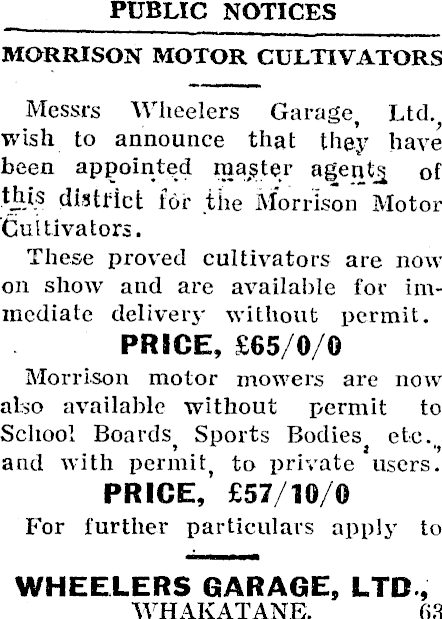 PUBLIC NOTICES

MORRISON MOTOR CULTIVATORS

Messrs Wheelers Garage, Ltd., wish to announce that they have been appointed master agents of this district for the Morrison Motor Cultivators.

These proved cultivators are now on show and are available for immediate delivery without permit.

PRICE, £65/0/0

Morrison motor mowers are now also available without permit to School Boards, Sports Bodies, etc., and with permit, to private users.

PRICE, £57/10/0

For further particulars apply to

WHEELERS GARAGE, LTD., WHAKATANE. 63